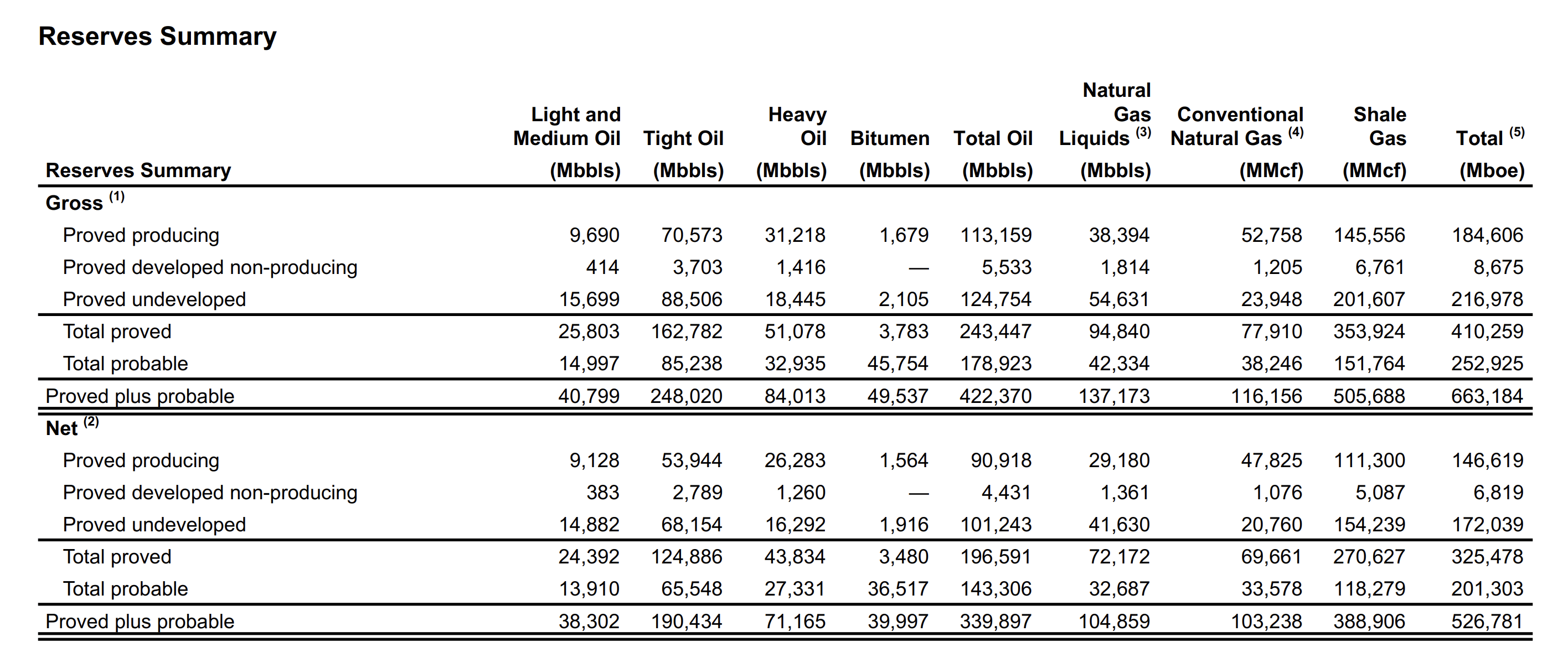 Reserves Summary

| Reserves Summary | Light and Medium Oil (Mbbls) | Tight Oil (Mbbls) | Heavy Oil (Mbbls) | Bitumen (Mbbls) | Total Oil (Mbbls) | Natural Gas Liquids $^{(3)}$ (Mbbls) | Conventional Natural Gas $^{(4)}$ (MMcf) | Shale Gas (MMcf) | Total $^{(5)}$ (Mboe) |
|---|---|---|---|---|---|---|---|---|---|
| Gross $^{(1)}$ | | | | | | | | | |
| Proved producing | 9,690 | 70,573 | 31,218 | 1,679 | 113,159 | 38,394 | 52,758 | 145,556 | 184,606 |
| Proved developed non-producing | 414 | 3,703 | 1,416 | — | 5,533 | 1,814 | 1,205 | 6,761 | 8,675 |
| Proved undeveloped | 15,699 | 88,506 | 18,445 | 2,105 | 124,754 | 54,631 | 23,948 | 201,607 | 216,978 |
| Total proved | 25,803 | 162,782 | 51,078 | 3,783 | 243,447 | 94,840 | 77,910 | 353,924 | 410,259 |
| Total probable | 14,997 | 85,238 | 32,935 | 45,754 | 178,923 | 42,334 | 38,246 | 151,764 | 252,925 |
| Proved plus probable | 40,799 | 248,020 | 84,013 | 49,537 | 422,370 | 137,173 | 116,156 | 505,688 | 663,184 |
| Net $^{(2)}$ | | | | | | | | | |
| Proved producing | 9,128 | 53,944 | 26,283 | 1,564 | 90,918 | 29,180 | 47,825 | 111,300 | 146,619 |
| Proved developed non-producing | 383 | 2,789 | 1,260 | — | 4,431 | 1,361 | 1,076 | 5,087 | 6,819 |
| Proved undeveloped | 14,882 | 68,154 | 16,292 | 1,916 | 101,243 | 41,630 | 20,760 | 154,239 | 172,039 |
| Total proved | 24,392 | 124,886 | 43,834 | 3,480 | 196,591 | 72,172 | 69,661 | 270,627 | 325,478 |
| Total probable | 13,910 | 65,548 | 27,331 | 36,517 | 143,306 | 32,687 | 33,578 | 118,279 | 201,303 |
| Proved plus probable | 38,302 | 190,434 | 71,165 | 39,997 | 339,897 | 104,859 | 103,238 | 388,906 | 526,781 |